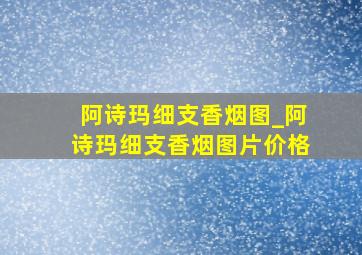 阿诗玛细支香烟图_阿诗玛细支香烟图片价格